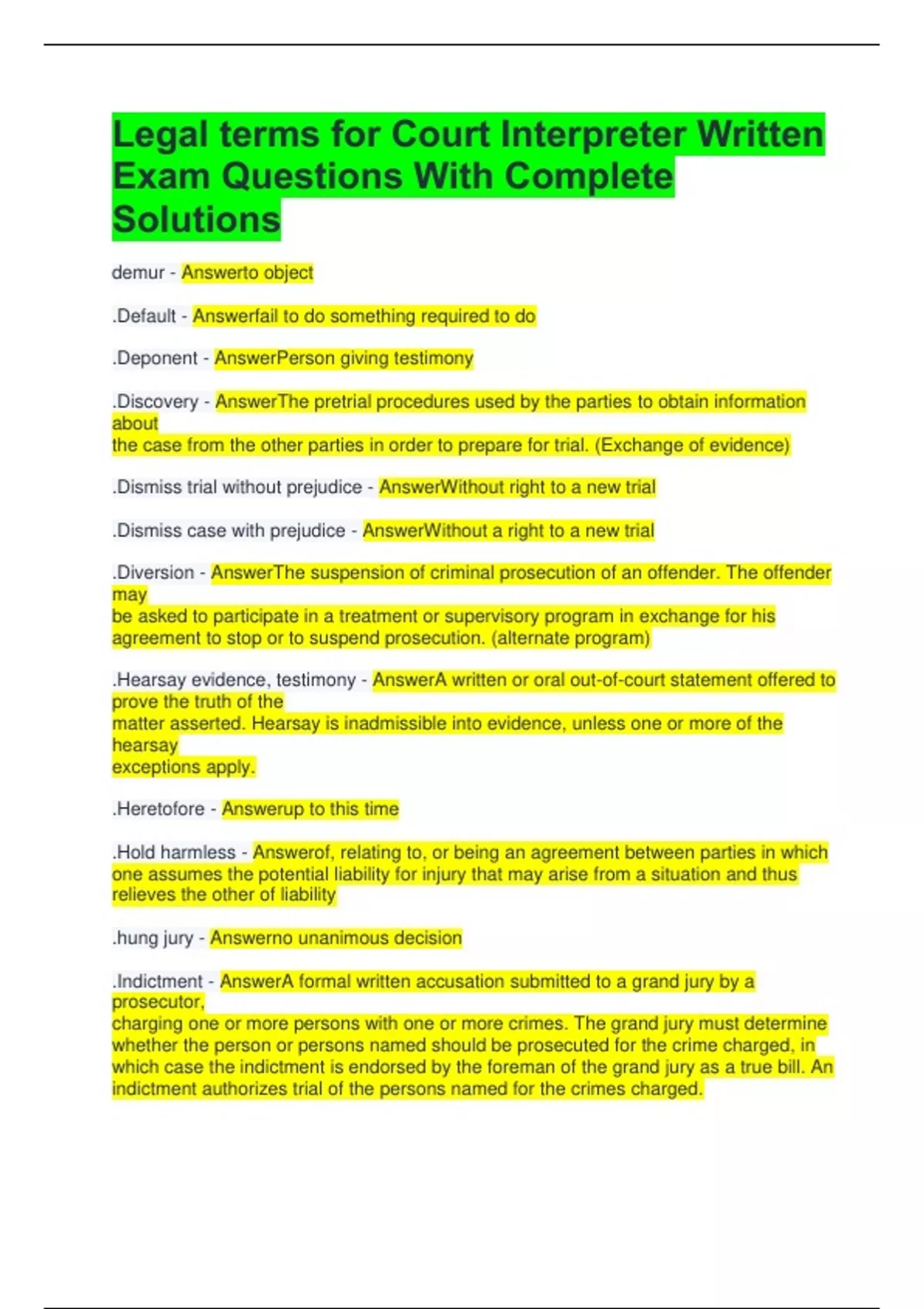 Legal terms for Court Interpreter Written Exam Questions With Complete Solutions

demur - Answerto object

.Default - Answerfail to do something required to do

.Deponent - AnswerPerson giving testimony

.Discovery - AnswerThe pretrial procedures used by the parties to obtain information about the case from the other parties in order to prepare for trial. (Exchange of evidence)

.Dismiss trial without prejudice - AnswerWithout right to a new trial

.Dismiss case with prejudice - AnswerWithout a right to a new trial

.Diversion - AnswerThe suspension of criminal prosecution of an offender. The offender may be asked to participate in a treatment or supervisory program in exchange for his agreement to stop or to suspend prosecution. (alternate program)

.Hearsay evidence, testimony - AnswerA written or oral out-of-court statement offered to prove the truth of the matter asserted. Hearsay is inadmissible into evidence, unless one or more of the hearsay exceptions apply.

.Heretofore - Answerup to this time

.Hold harmless - Answerof, relating to, or being an agreement between parties in which one assumes the potential liability for injury that may arise from a situation and thus relieves the other of liability

.hung jury - Answerno unanimous decision

.Indictment - AnswerA formal written accusation submitted to a grand jury by a prosecutor, charging one or more persons with one or more crimes. The grand jury must determine whether the person or persons named should be prosecuted for the crime charged, in which case the indictment is endorsed by the foreman of the grand jury as a true bill. An indictment authorizes trial of the persons named for the crimes charged.